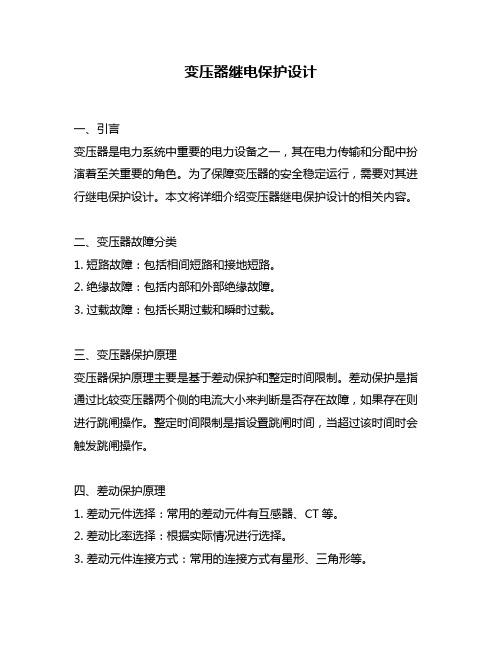 变压器继电保护设计

一、引言
变压器是电力系统中重要的电力设备之一，其在电力传输和分配中扮演着至关重要的角色。为了保障变压器的安全稳定运行，需要对其进行继电保护设计。本文将详细介绍变压器继电保护设计的相关内容。

二、变压器故障分类
1. 短路故障：包括相间短路和接地短路。
2. 绝缘故障：包括内部和外部绝缘故障。
3. 过载故障：包括长期过载和瞬时过载。

三、变压器保护原理
变压器保护原理主要是基于差动保护和整定时间限制。差动保护是指通过比较变压器两个侧的电流大小来判断是否存在故障，如果存在则进行跳闸操作。整定时间限制是指设置跳闸时间，当超过该时间时会触发跳闸操作。

四、差动保护原理
1. 差动元件选择：常用的差动元件有互感器、CT 等。
2. 差动比率选择：根据实际情况进行选择。
3. 差动元件连接方式：常用的连接方式有星形、三角形等。